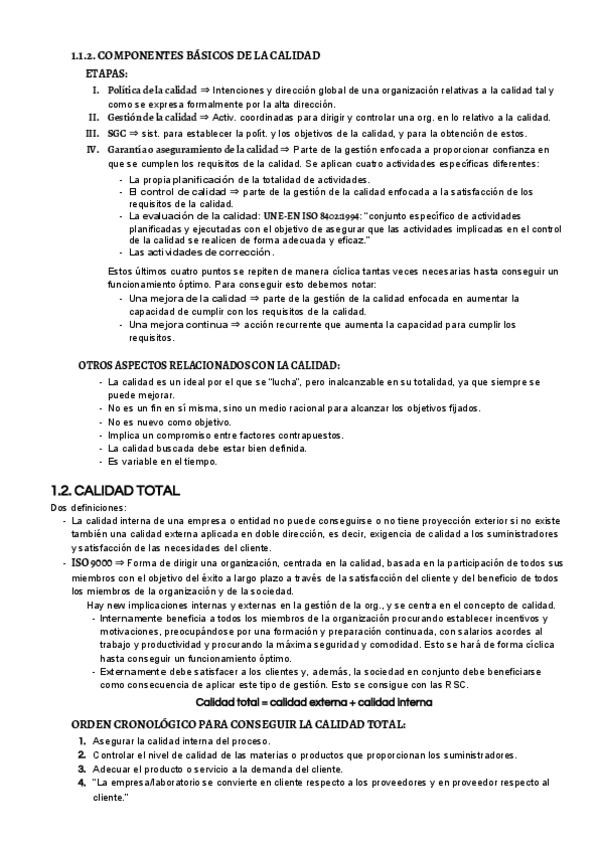 1.1.2. COMPONENTES BÁSICOS DE LA CALIDAD

ETAPAS:

I. Política de la calidad ⇒ Intenciones y dirección global de una organización relativas a la calidad tal y como se expresa formalmente por la alta dirección.
II. Gestión de la calidad ⇒ Activ. coordinadas para dirigir y controlar una org. en lo relativo a la calidad.
III. SGC ⇒ sist. para establecer la polít. y los objetivos de la calidad, y para la obtención de estos.
IV. Garantía o aseguramiento de la calidad ⇒ Parte de la gestión enfocada a proporcionar confianza en que se cumplen los requisitos de la calidad. Se aplican cuatro actividades específicas diferentes:
- La propia planificación de la totalidad de actividades.
- El control de calidad ⇒ parte de la gestión de la calidad enfocada a la satisfacción de los requisitos de la calidad.
- La evaluación de la calidad: UNE-EN ISO 8402:1994: "conjunto específico de actividades planificadas y ejecutadas con el objetivo de asegurar que las actividades implicadas en el control de la calidad se realicen de forma adecuada y eficaz."
- Las actividades de corrección.

Estos últimos cuatro puntos se repiten de manera cíclica tantas veces necesarias hasta conseguir un funcionamiento óptimo. Para conseguir esto debemos notar:
- Una mejora de la calidad ⇒ parte de la gestión de la calidad enfocada en aumentar la capacidad de cumplir con los requisitos de la calidad.
- Una mejora continua ⇒ acción recurrente que aumenta la capacidad para cumplir los requisitos.

OTROS ASPECTOS RELACIONADOS CON LA CALIDAD:
- La calidad es un ideal por el que se "lucha", pero inalcanzable en su totalidad, ya que siempre se puede mejorar.
- No es un fin en sí misma, sino un medio racional para alcanzar los objetivos fijados.
- No es nuevo como objetivo.
- Implica un compromiso entre factores contrapuestos.
- La calidad buscada debe estar bien definida.
- Es variable en el tiempo.

1.2. CALIDAD TOTAL

Dos definiciones:
- La calidad interna de una empresa o entidad no puede conseguirse o no tiene proyección exterior si no existe también una calidad externa aplicada en doble dirección, es decir, exigencia de calidad a los suministradores y satisfacción de las necesidades del cliente.
- ISO 9000 ⇒ Forma de dirigir una organización, centrada en la calidad, basada en la participación de todos sus miembros con el objetivo del éxito a largo plazo a través de la satisfacción del cliente y del beneficio de todos los miembros de la organización y de la sociedad.

Hay new implicaciones internas y externas en la gestión de la org., y se centra en el concepto de calidad.
- Internamente beneficia a todos los miembros de la organización procurando establecer incentivos y motivaciones, preocupándose por una formación y preparación continuada, con salarios acordes al trabajo y productividad y procurando la máxima seguridad y comodidad. Esto se hará de forma cíclica hasta conseguir un funcionamiento óptimo.
- Externamente debe satisfacer a los clientes y, además, la sociedad en conjunto debe beneficiarse como consecuencia de aplicar este tipo de gestión. Esto se consigue con las RSC.

Calidad total = calidad externa + calidad interna

ORDEN CRONOLÓGICO PARA CONSEGUIR LA CALIDAD TOTAL:
1. Asegurar la calidad interna del proceso.
2. Controlar el nivel de calidad de las materias o productos que proporcionan los suministradores.
3. Adecuar el producto o servicio a la demanda del cliente.
4. "La empresa/laboratorio se convierte en cliente respecto a los proveedores y en proveedor respecto al cliente."